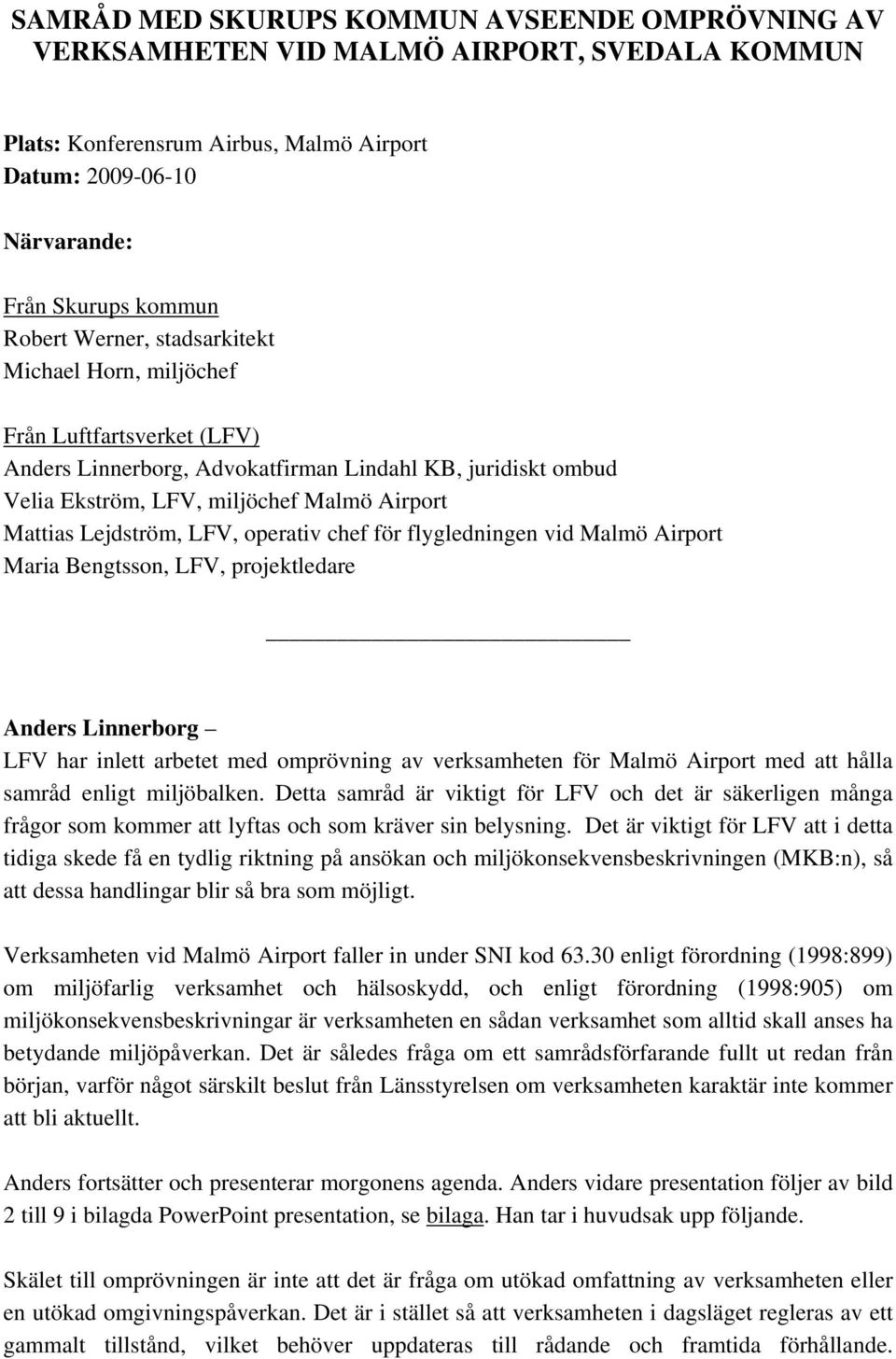 SAMRÅD MED SKURUPS KOMMUN AVSEENDE OMPRÖVNING AV VERKSAMHETEN VID MALMÖ AIRPORT, SVEDALA KOMMUN

Plats: Konferensrum Airbus, Malmö Airport
Datum: 2009-06-10

Närvarande:

Från Skurups kommun
Robert Werner, stadsarkitekt
Michael Horn, miljöchef

Från Luftfartsverket (LFV)
Anders Linnerborg, Advokatfirman Lindahl KB, juridiskt ombud
Velia Ekström, LFV, miljöchef Malmö Airport
Mattias Lejdström, LFV, operativ chef för flygledningen vid Malmö Airport
Maria Bengtsson, LFV, projektledare

Anders Linnerborg –
LFV har inlett arbetet med omprövning av verksamheten för Malmö Airport med att hålla samråd enligt miljöbalken. Detta samråd är viktigt för LFV och det är säkerligen många frågor som kommer att lyftas och som kräver sin belysning. Det är viktigt för LFV att i detta tidiga skede få en tydlig riktning på ansökan och miljökonsekvensbeskrivningen (MKB:n), så att dessa handlingar blir så bra som möjligt.

Verksamheten vid Malmö Airport faller in under SNI kod 63.30 enligt förordning (1998:899) om miljöfarlig verksamhet och hälsoskydd, och enligt förordning (1998:905) om miljökonsekvensbeskrivningar är verksamheten en sådan verksamhet som alltid skall anses ha betydande miljöpåverkan. Det är således fråga om ett samrådsförfarande fullt ut redan från början, varför något särskilt beslut från Länsstyrelsen om verksamheten karaktär inte kommer att bli aktuellt.

Anders fortsätter och presenterar morgonens agenda. Anders vidare presentation följer av bild 2 till 9 i bilagda PowerPoint presentation, se bilaga. Han tar i huvudsak upp följande.

Skälet till omprövningen är inte att det är fråga om utökad omfattning av verksamheten eller en utökad omgivningspåverkan. Det är i stället så att verksamheten i dagsläget regleras av ett gammalt tillstånd, vilket behöver uppdateras till rådande och framtida förhållande.